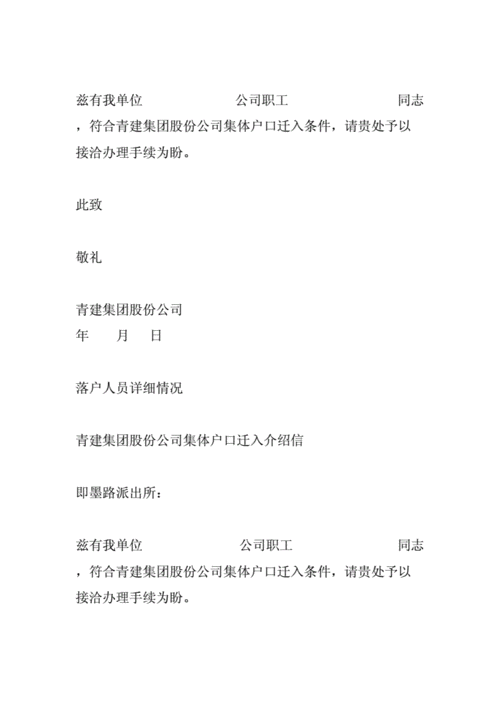 兹有我单位　　　　　　公司职工　　　　　　同志，符合青建集团股份公司集体户口迁入条件，请贵处予以接洽办理手续为盼。

此致

敬礼

青建集团股份公司
年　　月　　日

落户人员详细情况

青建集团股份公司集体户口迁入介绍信

即墨路派出所：

兹有我单位　　　　　　公司职工　　　　　　同志，符合青建集团股份公司集体户口迁入条件，请贵处予以接洽办理手续为盼。